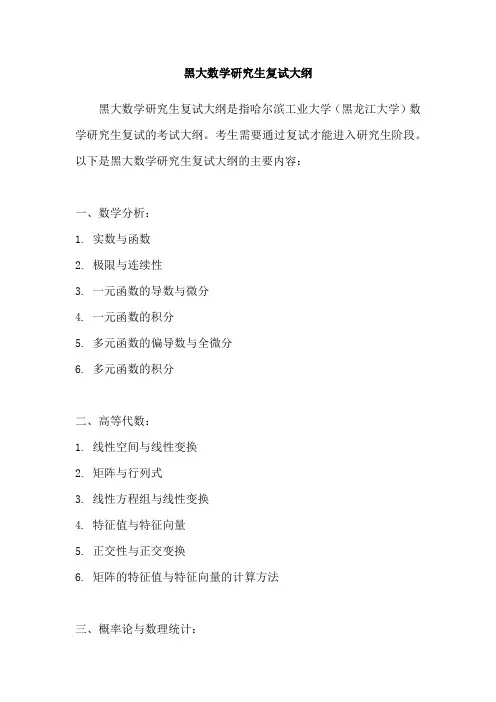 黑大数学研究生复试大纲

黑大数学研究生复试大纲是指哈尔滨工业大学（黑龙江大学）数学研究生复试的考试大纲。考生需要通过复试才能进入研究生阶段。以下是黑大数学研究生复试大纲的主要内容：

一、数学分析：

1. 实数与函数

2. 极限与连续性

3. 一元函数的导数与微分

4. 一元函数的积分

5. 多元函数的偏导数与全微分

6. 多元函数的积分

二、高等代数：

1. 线性空间与线性变换

2. 矩阵与行列式

3. 线性方程组与线性变换

4. 特征值与特征向量

5. 正交性与正交变换

6. 矩阵的特征值与特征向量的计算方法

三、概率论与数理统计：